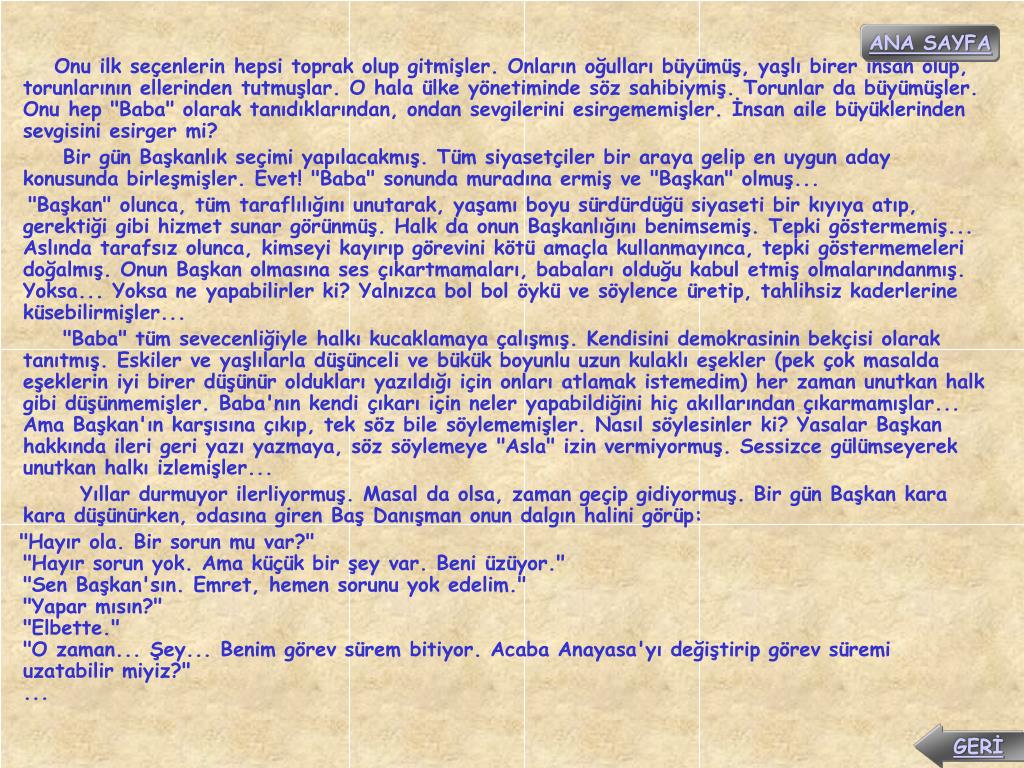 ANA SAYFA

Onu ilk seçenlerin hepsi toprak olup gitmişler. Onların oğulları büyümüş, yaşlı birer insan olup, torunlarının ellerinden tutmuşlar. O hala ülke yönetiminde söz sahibiymiş. Torunlar da büyümüşler. Onu hep "Baba" olarak tanıdıklarından, ondan sevgilerini esirgememişler. İnsan aile büyüklerinden sevgisini esirger mi?

Bir gün Başkanlık seçimi yapılacakmış. Tüm siyasetçiler bir araya gelip en uygun aday konusunda birleşmişler. Evet! "Baba" sonunda muradına ermiş ve "Başkan" olmuş...

"Başkan" olunca, tüm taraflılığını unutarak, yaşamı boyu sürdürdüğü siyaseti bir kıyıya atıp, gerektiği gibi hizmet sunar görünmüş. Halk da onun Başkanlığını benimsemiş. Tepki göstermemiş... Aslında tarafsız olunca, kimseyi kayırıp görevini kötü amaçla kullanmayınca, tepki göstermemeleri doğalmış. Onun Başkan olmasına ses çıkartmamaları, babaları olduğu kabul etmiş olmalarındanmış. Yoksa... Yoksa ne yapabilirler ki? Yalnızca bol bol öykü ve söylence üretip, tahlihsiz kaderlerine küsebilirmişler...

"Baba" tüm sevecenliğiyle halkı kucaklamaya çalışmış. Kendisini demokrasinin bekçisi olarak tanıtmış. Eskiler ve yaşlılarla düşünceli ve bükük boyunlu uzun kulaklı eşekler (pek çok masalda eşeklerin iyi birer düşünür oldukları yazıldığı için onları atlamak istemedim) her zaman unutkan halk gibi düşünmemişler. Baba'nın kendi çıkarı için neler yapabildiğini hiç akıllarından çıkarmamışlar... Ama Başkan'ın karşısına çıkıp, tek söz bile söylememişler. Nasıl söylesinler ki? Yasalar Başkan hakkında ileri geri yazı yazmaya, söz söylemeye "Asla" izin vermiyormuş. Sessizce gülümseyerek unutkan halkı izlemişler...

Yıllar durmuyor ilerliyormuş. Masal da olsa, zaman geçip gidiyormuş. Bir gün Başkan kara kara düşünürken, odasına giren Baş Danışman onun dalgın halini görüp:
"Hayır ola. Bir sorun mu var?"
"Hayır sorun yok. Ama küçük bir şey var. Beni üzüyor."
"Sen Başkan'sın. Emret, hemen sorunu yok edelim."
"Yapar mısın?"
"Elbette."
"O zaman... Şey... Benim görev sürem bitiyor. Acaba Anayasa'yı değiştirip görev süremi uzatabilir miyiz?"
...

GERİ